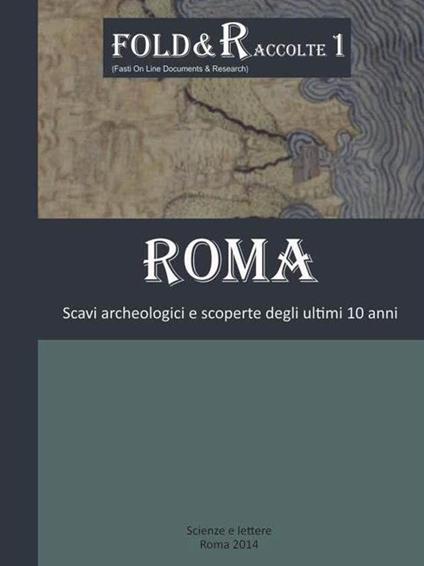 FOLD&RACCOLTE 1
(Fasti On Line Documents & Research)

ROMA

Scavi archeologici e scoperte degli ultimi 10 anni

Scienze e lettere
Roma 2014